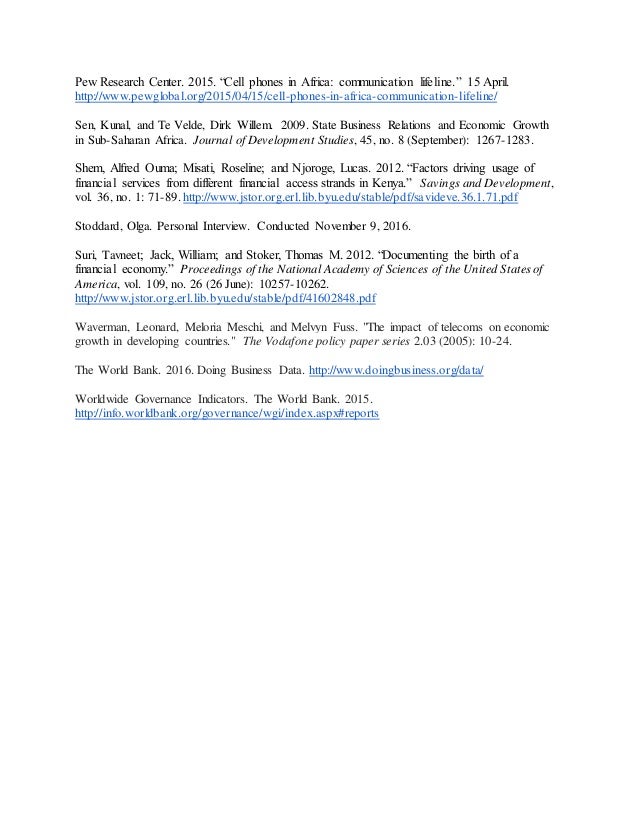 Pew Research Center. 2015. “Cell phones in Africa: communication lifeline.” 15 April. http://www.pewglobal.org/2015/04/15/cell-phones-in-africa-communication-lifeline/

Sen, Kunal, and Te Velde, Dirk Willem. 2009. State Business Relations and Economic Growth in Sub-Saharan Africa. Journal of Development Studies, 45, no. 8 (September): 1267-1283.

Shem, Alfred Ouma; Misati, Roseline; and Njoroge, Lucas. 2012. “Factors driving usage of financial services from different financial access strands in Kenya.” Savings and Development, vol. 36, no. 1: 71-89. http://www.jstor.org.erl.lib.byu.edu/stable/pdf/savideve.36.1.71.pdf

Stoddard, Olga. Personal Interview. Conducted November 9, 2016.

Suri, Tavneet; Jack, William; and Stoker, Thomas M. 2012. “Documenting the birth of a financial economy.” Proceedings of the National Academy of Sciences of the United States of America, vol. 109, no. 26 (26 June): 10257-10262. http://www.jstor.org.erl.lib.byu.edu/stable/pdf/41602848.pdf

Waverman, Leonard, Meloria Meschi, and Melvyn Fuss. "The impact of telecoms on economic growth in developing countries." The Vodafone policy paper series 2.03 (2005): 10-24.

The World Bank. 2016. Doing Business Data. http://www.doingbusiness.org/data/

Worldwide Governance Indicators. The World Bank. 2015. http://info.worldbank.org/governance/wgi/index.aspx#reports